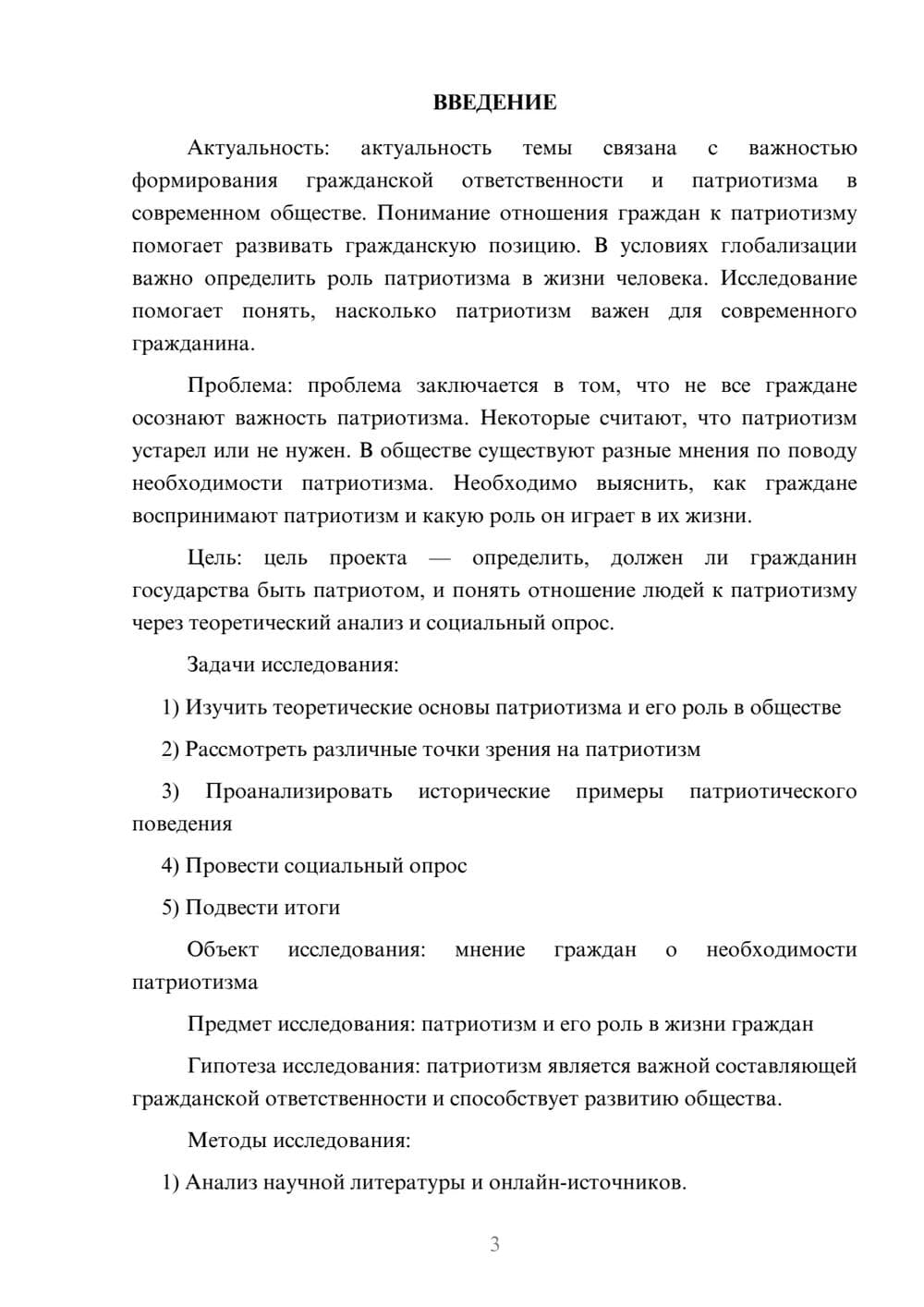 ВВЕДЕНИЕ

Актуальность: актуальность темы связана с важностью формирования гражданской ответственности и патриотизма в современном обществе. Понимание отношения граждан к патриотизму помогает развивать гражданскую позицию. В условиях глобализации важно определить роль патриотизма в жизни человека. Исследование помогает понять, насколько патриотизм важен для современного гражданина.

Проблема: проблема заключается в том, что не все граждане осознают важность патриотизма. Некоторые считают, что патриотизм устарел или не нужен. В обществе существуют разные мнения по поводу необходимости патриотизма. Необходимо выяснить, как граждане воспринимают патриотизм и какую роль он играет в их жизни.

Цель: цель проекта — определить, должен ли гражданин государства быть патриотом, и понять отношение людей к патриотизму через теоретический анализ и социальный опрос.

Задачи исследования:

1) Изучить теоретические основы патриотизма и его роль в обществе

2) Рассмотреть различные точки зрения на патриотизм

3) Проанализировать исторические примеры патриотического поведения

4) Провести социальный опрос

5) Подвести итоги

Объект исследования: мнение граждан о необходимости патриотизма

Предмет исследования: патриотизм и его роль в жизни граждан

Гипотеза исследования: патриотизм является важной составляющей гражданской ответственности и способствует развитию общества.

Методы исследования:

1) Анализ научной литературы и онлайн-источников.

3